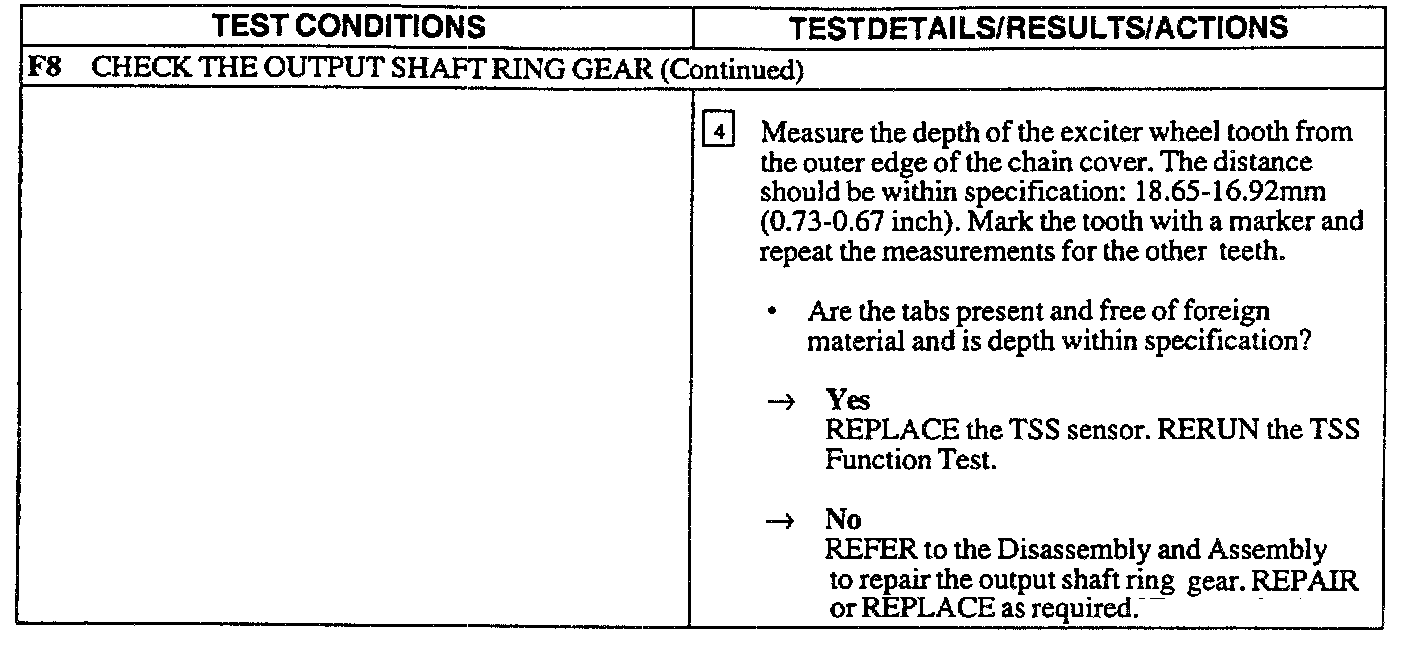 | TEST CONDITIONS | TESTDETAILS/RESULTS/ACTIONS |
|---|---|
| F8 CHECK THE OUTPUT SHAFT RING GEAR (Continued) | |
| | 4 Measure the depth of the exciter wheel tooth from the outer edge of the chain cover. The distance should be within specification: 18.65-16.92mm (0.73-0.67 inch). Mark the tooth with a marker and repeat the measurements for the other teeth. • Are the tabs present and free of foreign material and is depth within specification? → Yes REPLACE the TSS sensor. RERUN the TSS Function Test. → No REFER to the Disassembly and Assembly to repair the output shaft ring gear. REPAIR or REPLACE as required. |